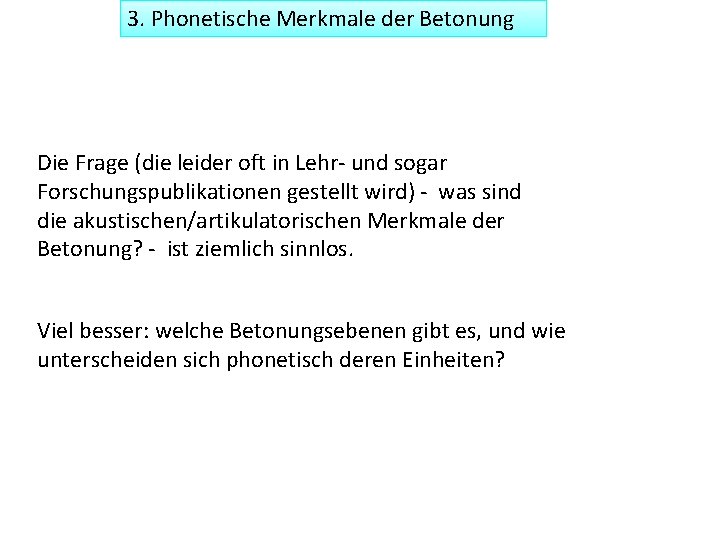 3. Phonetische Merkmale der Betonung

Die Frage (die leider oft in Lehr- und sogar Forschungspublikationen gestellt wird) - was sind die akustischen/artikulatorischen Merkmale der Betonung? - ist ziemlich sinnlos.

Viel besser: welche Betonungsebenen gibt es, und wie unterscheiden sich phonetisch deren Einheiten?